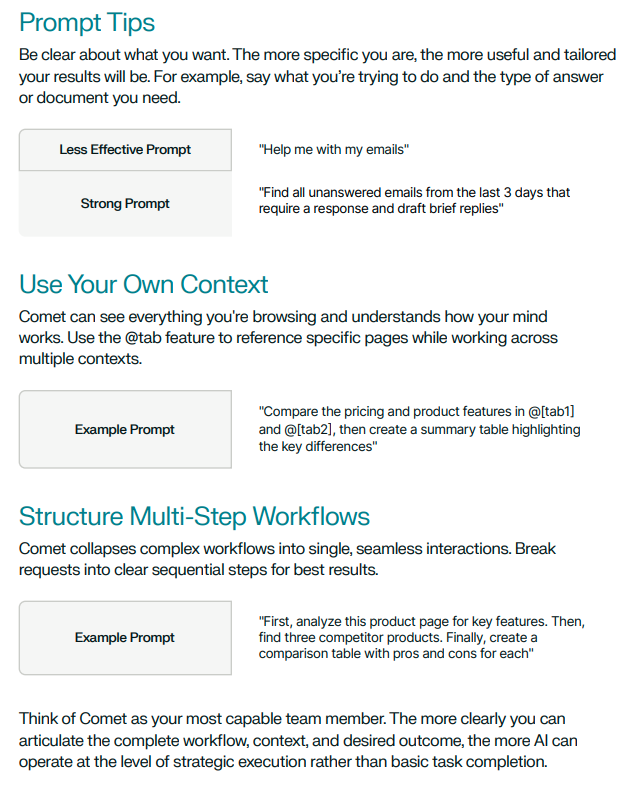 Prompt Tips

Be clear about what you want. The more specific you are, the more useful and tailored your results will be. For example, say what you're trying to do and the type of answer or document you need.

| Less Effective Prompt | "Help me with my emails" |
|---|---|
| Strong Prompt | "Find all unanswered emails from the last 3 days that require a response and draft brief replies" |

Use Your Own Context

Comet can see everything you're browsing and understands how your mind works. Use the @tab feature to reference specific pages while working across multiple contexts.

| Example Prompt | "Compare the pricing and product features in @[tab1] and @[tab2], then create a summary table highlighting the key differences" |
|---|---|

Structure Multi-Step Workflows

Comet collapses complex workflows into single, seamless interactions. Break requests into clear sequential steps for best results.

| Example Prompt | "First, analyze this product page for key features. Then, find three competitor products. Finally, create a comparison table with pros and cons for each" |
|---|---|

Think of Comet as your most capable team member. The more clearly you can articulate the complete workflow, context, and desired outcome, the more AI can operate at the level of strategic execution rather than basic task completion.